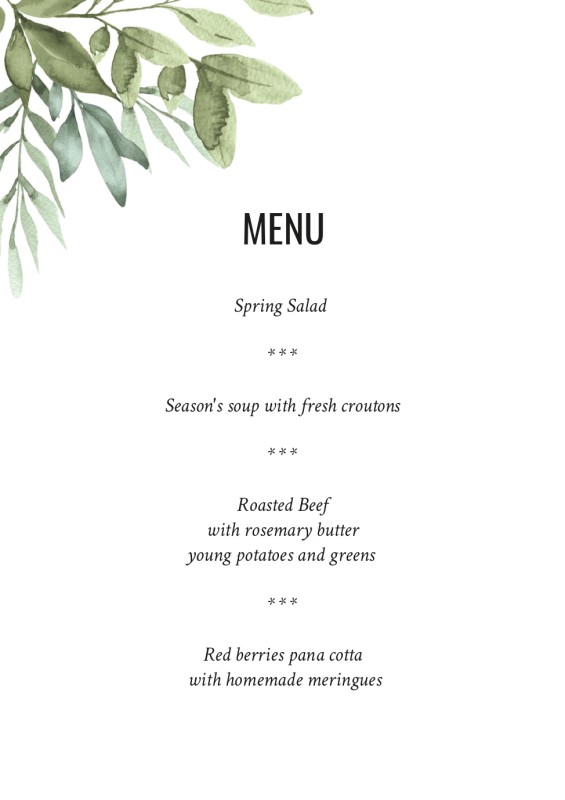 MENU

Spring Salad

***

Season's soup with fresh croutons

***

Roasted Beef
with rosemary butter
young potatoes and greens

***

Red berries pana cotta
with homemade meringues